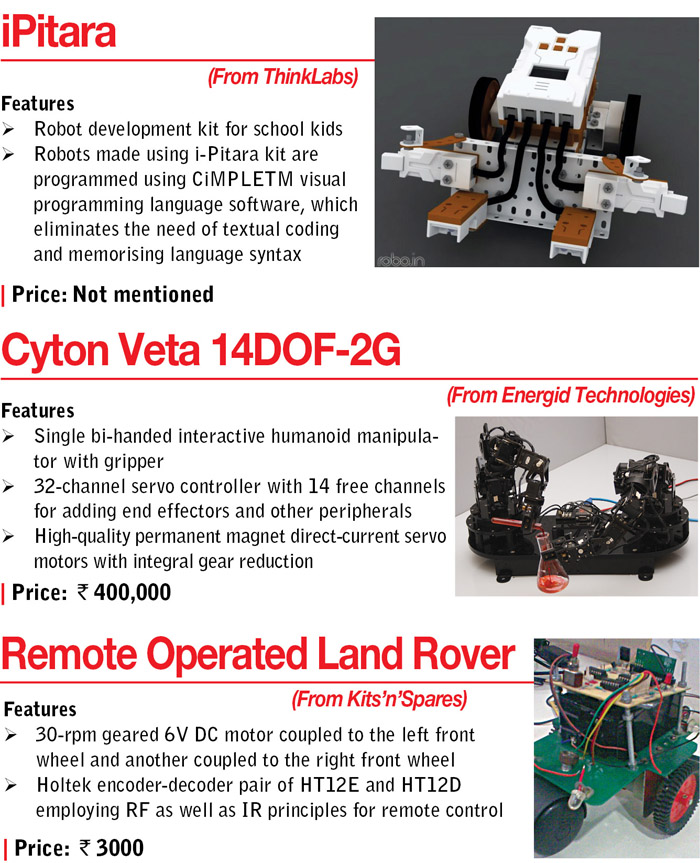 iPitara

(From ThinkLabs)

Features

➢ Robot development kit for school kids

➢ Robots made using i-Pitara kit are programmed using CiMPLETM visual programming language software, which eliminates the need of textual coding and memorising language syntax

robo.in

| Price: Not mentioned

Cyton Veta 14DOF-2G

(From Energid Technologies)

Features

➢ Single bi-handed interactive humanoid manipulator with gripper

➢ 32-channel servo controller with 14 free channels for adding end effectors and other peripherals

➢ High-quality permanent magnet direct-current servo motors with integral gear reduction

| Price: ₹ 400,000

Remote Operated Land Rover

(From Kits'n'Spares)

Features

➢ 30-rpm geared 6V DC motor coupled to the left front wheel and another coupled to the right front wheel

➢ Holtek encoder-decoder pair of HT12E and HT12D employing RF as well as IR principles for remote control

| Price: ₹ 3000